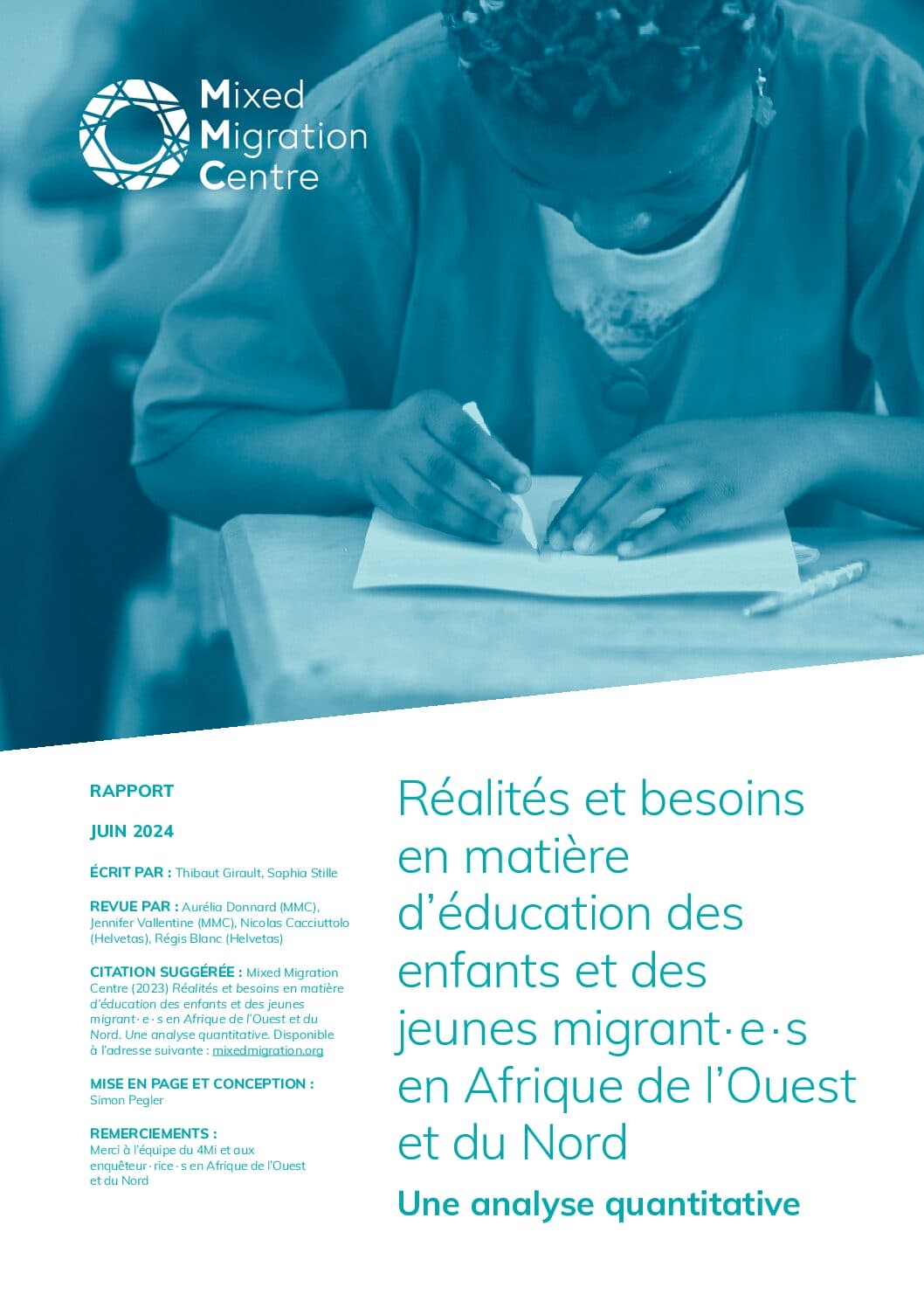 Mixed Migration Centre

RAPPORT

JUIN 2024

ÉCRIT PAR : Thibaut Girault, Sophia Stille

REVUE PAR : Aurélia Donnard (MMC), Jennifer Vallentine (MMC), Nicolas Cacciuttolo (Helvetas), Régis Blanc (Helvetas)

CITATION SUGGÉRÉE : Mixed Migration Centre (2023) Réalités et besoins en matière d'éducation des enfants et des jeunes migrant·e·s en Afrique de l'Ouest et du Nord. Une analyse quantitative. Disponible à l'adresse suivante : mixedmigration.org

MISE EN PAGE ET CONCEPTION : Simon Pegler

REMERCIEMENTS : Merci à l'équipe du 4Mi et aux enquêteur·rice·s en Afrique de l'Ouest et du Nord

Réalités et besoins en matière d'éducation des enfants et des jeunes migrant·e·s en Afrique de l'Ouest et du Nord

Une analyse quantitative